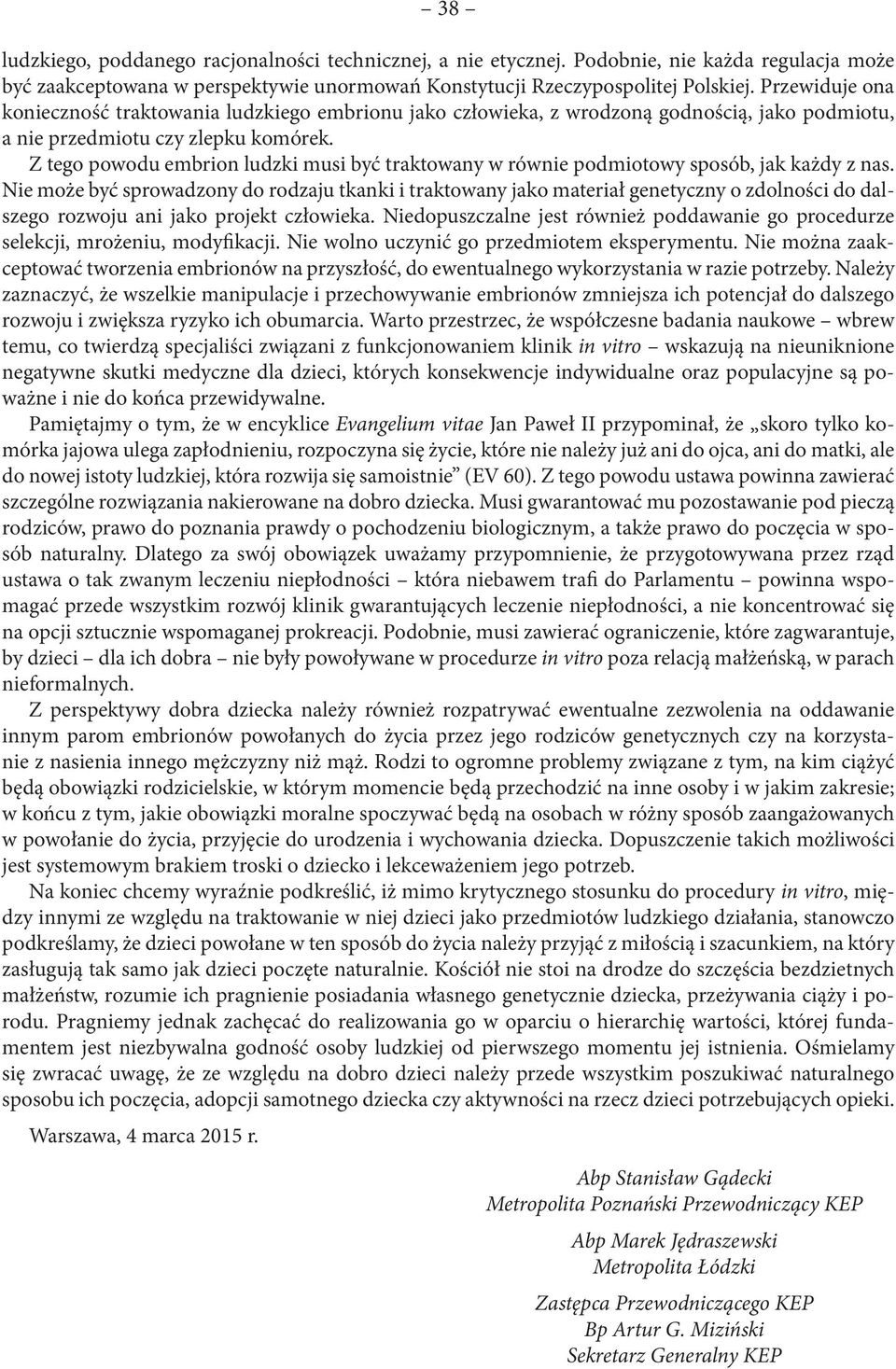 – 38 –

ludzkiego, poddanego racjonalności technicznej, a nie etycznej. Podobnie, nie każda regulacja może być zaakceptowana w perspektywie unormowań Konstytucji Rzeczypospolitej Polskiej. Przewiduje ona konieczność traktowania ludzkiego embrionu jako człowieka, z wrodzoną godnością, jako podmiotu, a nie przedmiotu czy zlepku komórek.

Z tego powodu embrion ludzki musi być traktowany w równie podmiotowy sposób, jak każdy z nas. Nie może być sprowadzony do rodzaju tkanki i traktowany jako materiał genetyczny o zdolności do dalszego rozwoju ani jako projekt człowieka. Niedopuszczalne jest również poddawanie go procedurze selekcji, mrożeniu, modyfikacji. Nie wolno uczynić go przedmiotem eksperymentu. Nie można zaakceptować tworzenia embrionów na przyszłość, do ewentualnego wykorzystania w razie potrzeby. Należy zaznaczyć, że wszelkie manipulacje i przechowywanie embrionów zmniejsza ich potencjał do dalszego rozwoju i zwiększa ryzyko ich obumarcia. Warto przestrzec, że współczesne badania naukowe – wbrew temu, co twierdzą specjaliści związani z funkcjonowaniem klinik in vitro – wskazują na nieuniknione negatywne skutki medyczne dla dzieci, których konsekwencje indywidualne oraz populacyjne są poważne i nie do końca przewidywalne.

Pamiętajmy o tym, że w encyklice Evangelium vitae Jan Paweł II przypominał, że „skoro tylko komórka jajowa ulega zapłodnieniu, rozpoczyna się życie, które nie należy już ani do ojca, ani do matki, ale do nowej istoty ludzkiej, która rozwija się samoistnie” (EV 60). Z tego powodu ustawa powinna zawierać szczególne rozwiązania nakierowane na dobro dziecka. Musi gwarantować mu pozostawanie pod pieczą rodziców, prawo do poznania prawdy o pochodzeniu biologicznym, a także prawo do poczęcia w sposób naturalny. Dlatego za swój obowiązek uważamy przypomnienie, że przygotowywana przez rząd ustawa o tak zwanym leczeniu niepłodności – która niebawem trafi do Parlamentu – powinna wspomagać przede wszystkim rozwój klinik gwarantujących leczenie niepłodności, a nie koncentrować się na opcji sztucznie wspomaganej prokreacji. Podobnie, musi zawierać ograniczenie, które zagwarantuje, by dzieci – dla ich dobra – nie były powoływane w procedurze in vitro poza relacją małżeńską, w parach nieformalnych.

Z perspektywy dobra dziecka należy również rozpatrywać ewentualne zezwolenia na oddawanie innym parom embrionów powołanych do życia przez jego rodziców genetycznych czy na korzystanie z nasienia innego mężczyzny niż mąż. Rodzi to ogromne problemy związane z tym, na kim ciążyć będą obowiązki rodzicielskie, w którym momencie będą przechodzić na inne osoby i w jakim zakresie; w końcu z tym, jakie obowiązki moralne spoczywać będą na osobach w różny sposób zaangażowanych w powołanie do życia, przyjęcie do urodzenia i wychowania dziecka. Dopuszczenie takich możliwości jest systemowym brakiem troski o dziecko i lekceważeniem jego potrzeb.

Na koniec chcemy wyraźnie podkreślić, iż mimo krytycznego stosunku do procedury in vitro, między innymi ze względu na traktowanie w niej dzieci jako przedmiotów ludzkiego działania, stanowczo podkreślamy, że dzieci powołane w ten sposób do życia należy przyjąć z miłością i szacunkiem, na który zasługują tak samo jak dzieci poczęte naturalnie. Kościół nie stoi na drodze do szczęścia bezdzietnych małżeństw, rozumie ich pragnienie posiadania własnego genetycznie dziecka, przeżywania ciąży i porodu. Pragniemy jednak zachęcać do realizowania go w oparciu o hierarchię wartości, której fundamentem jest niezbywalna godność osoby ludzkiej od pierwszego momentu jej istnienia. Ośmielamy się zwracać uwagę, że ze względu na dobro dzieci należy przede wszystkim poszukiwać naturalnego sposobu ich poczęcia, adopcji samotnego dziecka czy aktywności na rzecz dzieci potrzebujących opieki.

Warszawa, 4 marca 2015 r.

Abp Stanisław Gądecki
Metropolita Poznański Przewodniczący KEP

Abp Marek Jędraszewski
Metropolita Łódzki

Zastępca Przewodniczącego KEP
Bp Artur G. Miziński
Sekretarz Generalny KEP